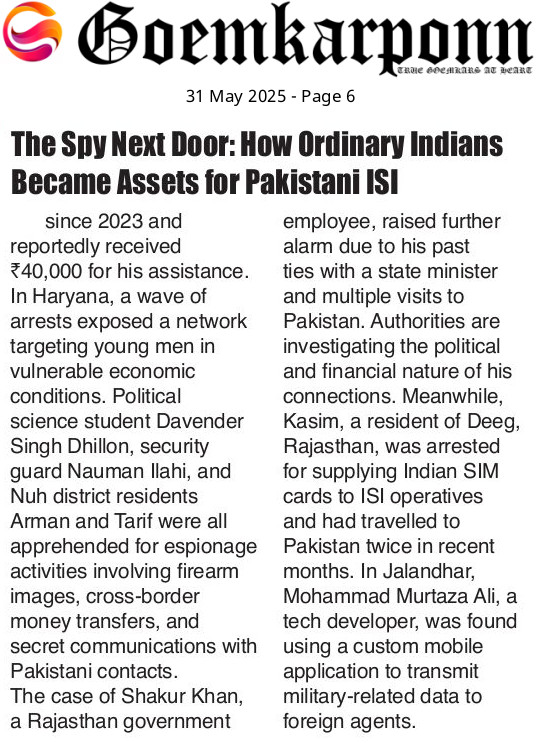 Goemkarponn

TRUE GOEMKARS AT HEART

31 May 2025 - Page 6

The Spy Next Door: How Ordinary Indians Became Assets for Pakistani ISI

since 2023 and reportedly received ₹40,000 for his assistance. In Haryana, a wave of arrests exposed a network targeting young men in vulnerable economic conditions. Political science student Davender Singh Dhillon, security guard Nauman Ilahi, and Nuh district residents Arman and Tarif were all apprehended for espionage activities involving firearm images, cross-border money transfers, and secret communications with Pakistani contacts.

The case of Shakur Khan, a Rajasthan government employee, raised further alarm due to his past ties with a state minister and multiple visits to Pakistan. Authorities are investigating the political and financial nature of his connections. Meanwhile, Kasim, a resident of Deeg, Rajasthan, was arrested for supplying Indian SIM cards to ISI operatives and had travelled to Pakistan twice in recent months. In Jalandhar, Mohammad Murtaza Ali, a tech developer, was found using a custom mobile application to transmit military-related data to foreign agents.